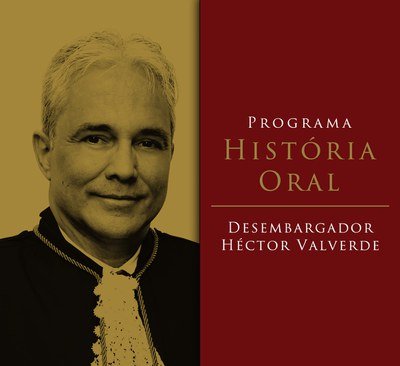 PROGRAMA
HISTÓRIA
ORAL

DESEMBARGADOR
HÉCTOR VALVERDE